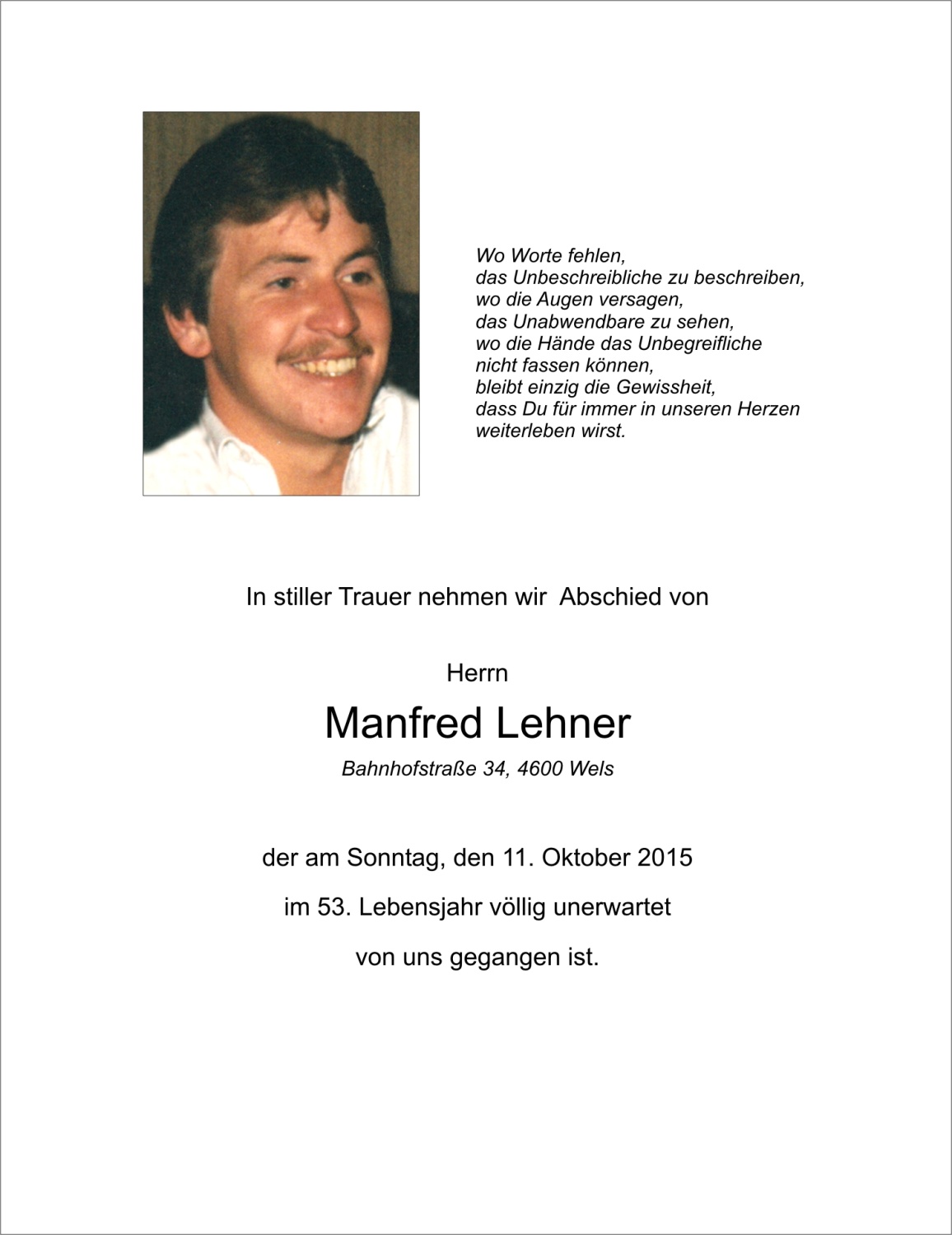 Wo Worte fehlen,
das Unbeschreibliche zu beschreiben,
wo die Augen versagen,
das Unabwendbare zu sehen,
wo die Hände das Unbegreifliche
nicht fassen können,
bleibt einzig die Gewissheit,
dass Du für immer in unseren Herzen
weiterleben wirst.

In stiller Trauer nehmen wir Abschied von

Herrn

Manfred Lehner

Bahnhofstraße 34, 4600 Wels

der am Sonntag, den 11. Oktober 2015

im 53. Lebensjahr völlig unerwartet

von uns gegangen ist.